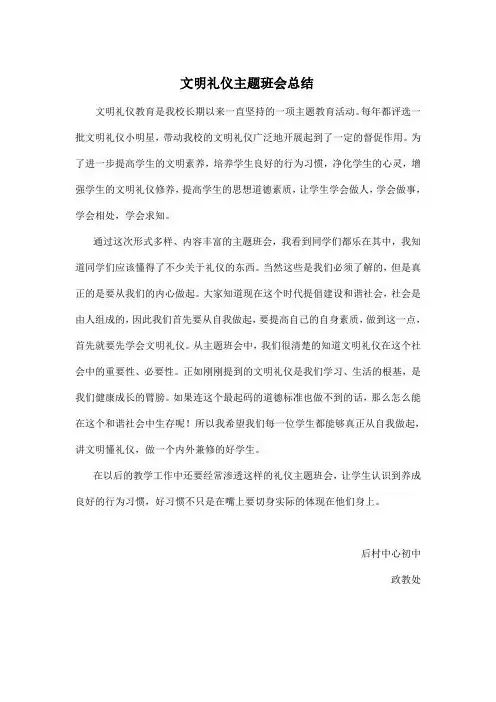 文明礼仪主题班会总结

文明礼仪教育是我校长期以来一直坚持的一项主题教育活动。每年都评选一批文明礼仪小明星，带动我校的文明礼仪广泛地开展起到了一定的督促作用。为了进一步提高学生的文明素养，培养学生良好的行为习惯，净化学生的心灵，增强学生的文明礼仪修养，提高学生的思想道德素质，让学生学会做人，学会做事，学会相处，学会求知。

通过这次形式多样、内容丰富的主题班会，我看到同学们都乐在其中，我知道同学们应该懂得了不少关于礼仪的东西。当然这些是我们必须了解的，但是真正的是要从我们的内心做起。大家知道现在这个时代提倡建设和谐社会，社会是由人组成的，因此我们首先要从自我做起，要提高自己的自身素质，做到这一点，首先就要先学会文明礼仪。从主题班会中，我们很清楚的知道文明礼仪在这个社会中的重要性、必要性。正如刚刚提到的文明礼仪是我们学习、生活的根基，是我们健康成长的臂膀。如果连这个最起码的道德标准也做不到的话，那么怎么能在这个和谐社会中生存呢！所以我希望我们每一位学生都能够真正从自我做起，讲文明懂礼仪，做一个内外兼修的好学生。

在以后的教学工作中还要经常渗透这样的礼仪主题班会，让学生认识到养成良好的行为习惯，好习惯不只是在嘴上要切身实际的体现在他们身上。

后村中心初中

政教处